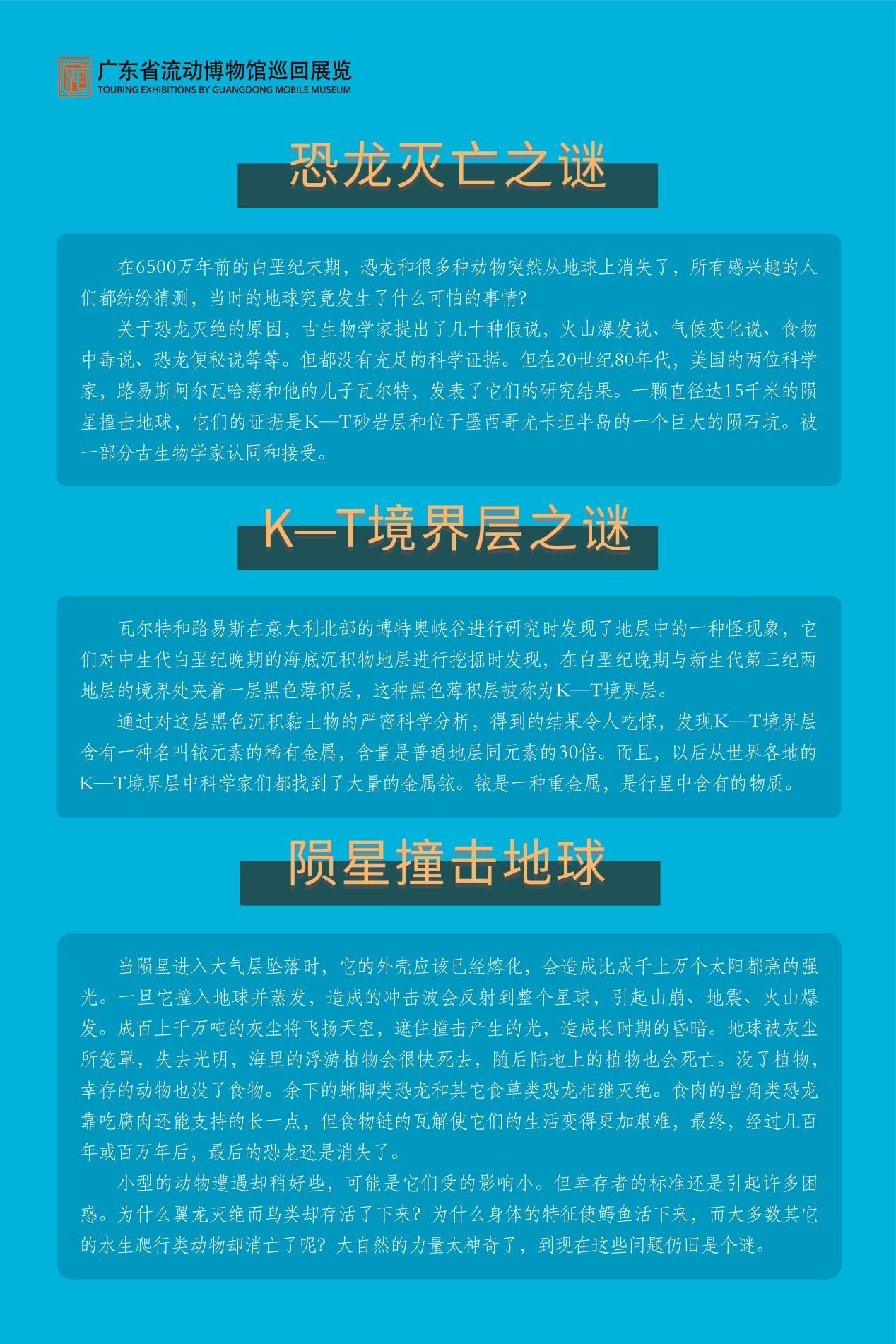 广东省流动博物馆巡回展览
TOURING EXHIBITIONS BY GUANGDONG MOBILE MUSEUM

恐龙灭亡之谜

在6500万年前的白垩纪末期，恐龙和很多种动物突然从地球上消失了，所有感兴趣的人们都纷纷猜测，当时的地球究竟发生了什么可怕的事情?

关于恐龙灭绝的原因，古生物学家提出了几十种假说，火山爆发说、气候变化说、食物中毒说、恐龙便秘说等等。但都没有充足的科学证据。但在20世纪80年代，美国的两位科学家，路易斯阿尔瓦哈慈和他的儿子瓦尔特，发表了它们的研究结果。一颗直径达15千米的陨星撞击地球，它们的证据是K—T砂岩层和位于墨西哥尤卡坦半岛的一个巨大的陨石坑。被一部分古生物学家认同和接受。

K—T境界层之谜

瓦尔特和路易斯在意大利北部的博特奥峡谷进行研究时发现了地层中的一种怪现象，它们对中生代白垩纪晚期的海底沉积物地层进行挖掘时发现，在白垩纪晚期与新生代第三纪两地层的境界处夹着一层黑色薄积层，这种黑色薄积层被称为K—T境界层。

通过对这层黑色沉积黏土物的严密科学分析，得到的结果令人吃惊，发现K—T境界层含有一种名叫铱元素的稀有金属，含量是普通地层同元素的30倍。而且，以后从世界各地的K—T境界层中科学家们都找到了大量的金属铱。铱是一种重金属，是行星中含有的物质。

陨星撞击地球

当陨星进入大气层坠落时，它的外壳应该已经熔化，会造成比成千上万个太阳都亮的强光。一旦它撞入地球并蒸发，造成的冲击波会反射到整个星球，引起山崩、地震、火山爆发。成百上千万吨的灰尘将飞扬天空，遮住撞击产生的光，造成长时期的昏暗。地球被灰尘所笼罩，失去光明，海里的浮游植物会很快死去，随后陆地上的植物也会死亡。没了植物，幸存的动物也没了食物。余下的蜥脚类恐龙和其它食草类恐龙相继灭绝。食肉的兽角类恐龙靠吃腐肉还能支持的长一点，但食物链的瓦解使它们的生活变得更加艰难，最终，经过几百年或百万年后，最后的恐龙还是消失了。

小型的动物遭遇却稍好些，可能是它们受的影响小。但幸存者的标准还是引起许多困惑。为什么翼龙灭绝而鸟类却存活了下来?为什么身体的特征使鳄鱼活下来，而大多数其它的水生爬行类动物却消亡了呢?大自然的力量太神奇了，到现在这些问题仍旧是个谜。